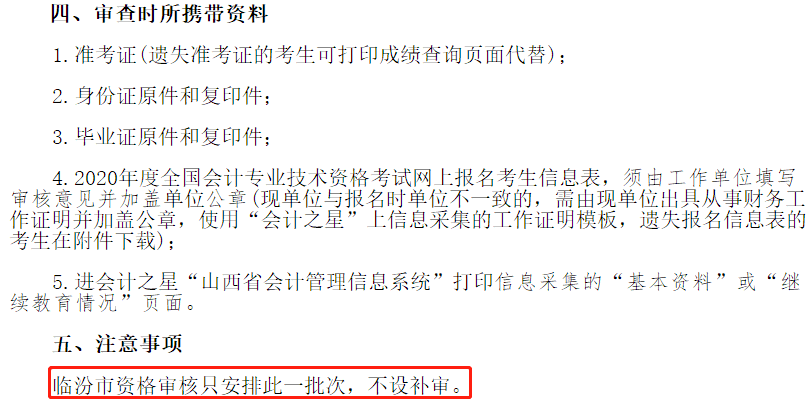 四、审查时所携带资料

1. 准考证(遗失准考证的考生可打印成绩查询页面代替);

2. 身份证原件和复印件;

3. 毕业证原件和复印件;

4. 2020年度全国会计专业技术资格考试网上报名考生信息表,须由工作单位填写审核意见并加盖单位公章(现单位与报名时单位不一致的,需由现单位出具从事财务工作证明并加盖公章,使用“会计之星”上信息采集的工作证明模板,遗失报名信息表的考生在附件下载);

5. 进会计之星“山西省会计管理信息系统”打印信息采集的“基本资料”或“继续教育情况”页面。

五、注意事项

临汾市资格审核只安排此一批次,不设补审。